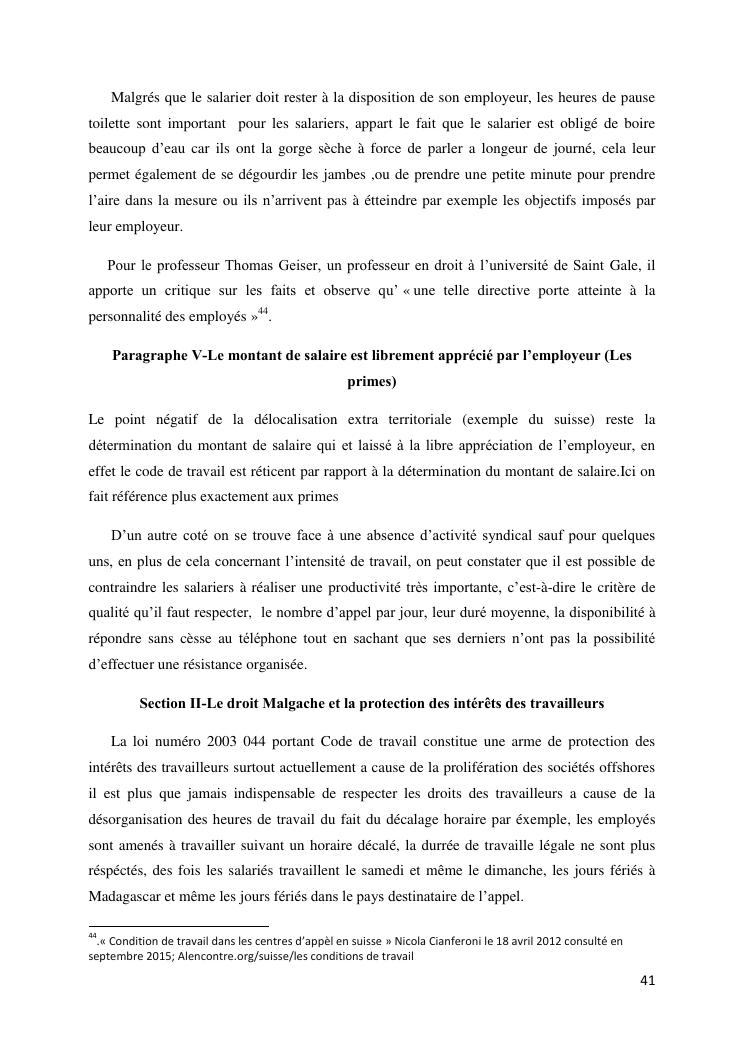 Malgrés que le salarier doit rester à la disposition de son employeur, les heures de pause toilette sont important pour les salariers, appart le fait que le salarier est obligé de boire beaucoup d'eau car ils ont la gorge sèche à force de parler a longeur de journé, cela leur permet également de se dégourdir les jambes ,ou de prendre une petite minute pour prendre l'aire dans la mesure ou ils n'arrivent pas à étteindre par exemple les objectifs imposés par leur employeur.

Pour le professeur Thomas Geiser, un professeur en droit à l'université de Saint Gale, il apporte un critique sur les faits et observe qu' « une telle directive porte atteinte à la personnalité des employés »$^{44}$.

Paragraphe V-Le montant de salaire est librement apprécié par l'employeur (Les primes)

Le point négatif de la délocalisation extra territoriale (exemple du suisse) reste la détermination du montant de salaire qui et laissé à la libre appréciation de l'employeur, en effet le code de travail est réticent par rapport à la détermination du montant de salaire.Ici on fait référence plus exactement aux primes

D'un autre coté on se trouve face à une absence d'activité syndical sauf pour quelques uns, en plus de cela concernant l'intensité de travail, on peut constater que il est possible de contraindre les salariers à réaliser une productivité très importante, c'est-à-dire le critère de qualité qu'il faut respecter, le nombre d'appel par jour, leur duré moyenne, la disponibilité à répondre sans cèsse au téléphone tout en sachant que ses derniers n'ont pas la possibilité d'effectuer une résistance organisée.

Section II-Le droit Malgache et la protection des intérêts des travailleurs

La loi numéro 2003 044 portant Code de travail constitue une arme de protection des intérêts des travailleurs surtout actuellement a cause de la prolifération des sociétés offshores il est plus que jamais indispensable de respecter les droits des travailleurs a cause de la désorganisation des heures de travail du fait du décalage horaire par éxemple, les employés sont amenés à travailler suivant un horaire décalé, la durrée de travaille légale ne sont plus réspéctés, des fois les salariés travaillent le samedi et même le dimanche, les jours fériés à Madagascar et même les jours fériés dans le pays destinataire de l'appel.

$^{44}$.« Condition de travail dans les centres d'appèl en suisse » Nicola Cianferoni le 18 avril 2012 consulté en septembre 2015; Alencontre.org/suisse/les conditions de travail

41